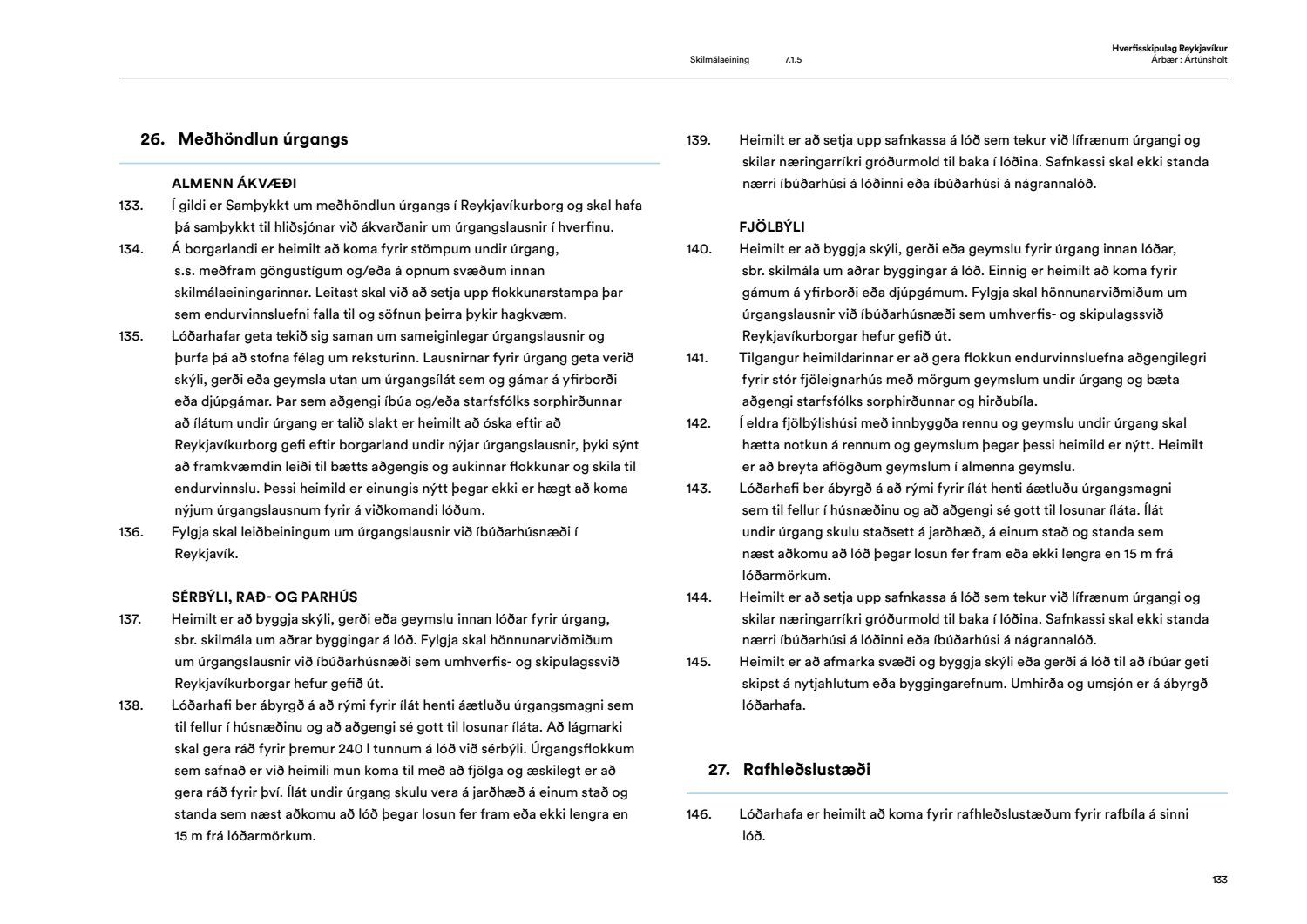 Skilmálaeining 7.1.5

Hverfisskipulag Reykjavíkur
Árbær : Ártúnsholt

26. Meðhöndlun úrgangs

ALMENN ÁKVÆÐI

133. Í gildi er Samþykkt um meðhöndlun úrgangs í Reykjavíkurborg og skal hafa þá samþykkt til hliðsjónar við ákvarðanir um úrgangslausnir í hverfinu.

134. Á borgarlandi er heimilt að koma fyrir stömpum undir úrgang, s.s. meðfram göngustígum og/eða á opnum svæðum innan skilmálaeiningarinnar. Leitast skal við að setja upp flokkunarstampa þar sem endurvinnsluefni falla til og söfnun þeirra þykir hagkvæm.

135. Lóðarhafar geta tekið sig saman um sameiginlegar úrgangslausnir og þurfa þá að stofna félag um reksturinn. Lausnirnar fyrir úrgang geta verið skýli, gerði eða geymsla utan um úrgangsílát sem og gámar á yfirborði eða djúpgámar. Þar sem aðgengi íbúa og/eða starfsfólks sorphirðunnar að ílátum undir úrgang er talið slakt er heimilt að óska eftir að Reykjavíkurborg gefi eftir borgarland undir nýjar úrgangslausnir, þyki sýnt að framkvæmdin leiði til bætts aðgengis og aukinnar flokkunar og skila til endurvinnslu. Þessi heimild er einungis nýtt þegar ekki er hægt að koma nýjum úrgangslausnum fyrir á viðkomandi lóðum.

136. Fylgja skal leiðbeiningum um úrgangslausnir við íbúðarhúsnæði í Reykjavík.

SÉRBÝLI, RAÐ- OG PARHÚS

137. Heimilt er að byggja skýli, gerði eða geymslu innan lóðar fyrir úrgang, sbr. skilmála um aðrar byggingar á lóð. Fylgja skal hönnunarviðmiðum um úrgangslausnir við íbúðarhúsnæði sem umhverfis- og skipulagssvið Reykjavíkurborgar hefur gefið út.

138. Lóðarhafi ber ábyrgð á að rými fyrir ílát henti áætluðu úrgangsmagni sem til fellur í húsnæðinu og að aðgengi sé gott til losunar íláta. Að lágmarki skal gera ráð fyrir þremur 240 l tunnum á lóð við sérbýli. Úrgangsflokkum sem safnað er við heimili mun koma til með að fjölga og æskilegt er að gera ráð fyrir því. Ílát undir úrgang skulu vera á jarðhæð á einum stað og standa sem næst aðkomu að lóð þegar losun fer fram eða ekki lengra en 15 m frá lóðarmörkum.

139. Heimilt er að setja upp safnkassa á lóð sem tekur við lífrænum úrgangi og skilar næringarríkri gróðurmold til baka í lóðina. Safnkassi skal ekki standa nærri íbúðarhúsi á lóðinni eða íbúðarhúsi á nágrannalóð.

FJÖLBÝLI

140. Heimilt er að byggja skýli, gerði eða geymslu fyrir úrgang innan lóðar, sbr. skilmála um aðrar byggingar á lóð. Einnig er heimilt að koma fyrir gámum á yfirborði eða djúpgámum. Fylgja skal hönnunarviðmiðum um úrgangslausnir við íbúðarhúsnæði sem umhverfis- og skipulagssvið Reykjavíkurborgar hefur gefið út.

141. Tilgangur heimildarinnar er að gera flokkun endurvinnsluefna aðgengilegri fyrir stór fjöleignarhús með mörgum geymslum undir úrgang og bæta aðgengi starfsfólks sorphirðunnar og hirðubíla.

142. Í eldra fjölbýlishúsi með innbyggða rennu og geymslu undir úrgang skal hætta notkun á rennum og geymslum þegar þessi heimild er nýtt. Heimilt er að breyta aflögðum geymslum í almenna geymslu.

143. Lóðarhafi ber ábyrgð á að rými fyrir ílát henti áætluðu úrgangsmagni sem til fellur í húsnæðinu og að aðgengi sé gott til losunar íláta. Ílát undir úrgang skulu staðsett á jarðhæð, á einum stað og standa sem næst aðkomu að lóð þegar losun fer fram eða ekki lengra en 15 m frá lóðarmörkum.

144. Heimilt er að setja upp safnkassa á lóð sem tekur við lífrænum úrgangi og skilar næringarríkri gróðurmold til baka í lóðina. Safnkassi skal ekki standa nærri íbúðarhúsi á lóðinni eða íbúðarhúsi á nágrannalóð.

145. Heimilt er að afmarka svæði og byggja skýli eða gerði á lóð til að íbúar geti skipst á nytjahlutum eða byggingarefnum. Umhirða og umsjón er á ábyrgð lóðarhafa.

27. Rafhleðslustæði

146. Lóðarhafa er heimilt að koma fyrir rafhleðslustæðum fyrir rafbíla á sinni lóð.

133